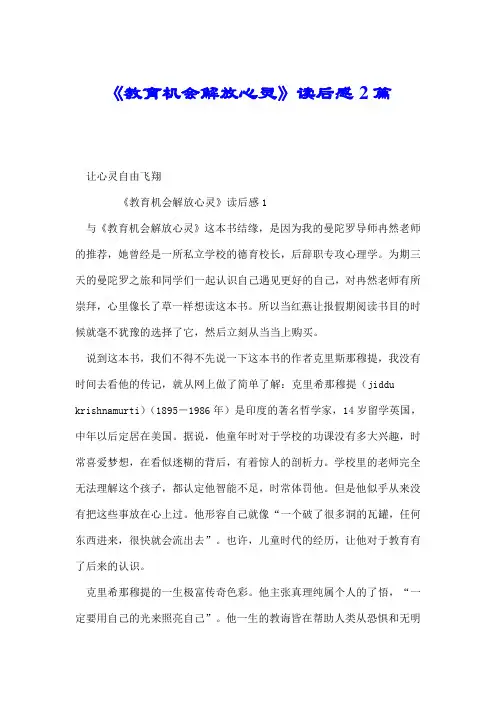 《教育机会解放心灵》读后感2篇

让心灵自由飞翔

《教育机会解放心灵》读后感1

与《教育机会解放心灵》这本书结缘，是因为我的曼陀罗导师冉然老师的推荐，她曾经是一所私立学校的德育校长，后辞职专攻心理学。为期三天的曼陀罗之旅和同学们一起认识自己遇见更好的自己，对冉然老师有所崇拜，心里像长了草一样想读这本书。所以当红燕让报假期阅读书目的时候就毫不犹豫的选择了它，然后立刻从当当上购买。

说到这本书，我们不得不先说一下这本书的作者克里斯那穆提，我没有时间去看他的传记，就从网上做了简单了解：克里希那穆提（jiddu krishnamurti）（1895－1986年）是印度的著名哲学家，14岁留学英国，中年以后定居在美国。据说，他童年时对于学校的功课没有多大兴趣，时常喜爱梦想，在看似迷糊的背后，有着惊人的剖析力。学校里的老师完全无法理解这个孩子，都认定他智能不足，时常体罚他。但是他似乎从来没有把这些事放在心上过。他形容自己就像“一个破了很多洞的瓦罐，任何东西进来，很快就会流出去”。也许，儿童时代的经历，让他对于教育有了后来的认识。

克里希那穆提的一生极富传奇色彩。他主张真理纯属个人的了悟，“一定要用自己的光来照亮自己”。他一生的教诲皆在帮助人类从恐惧和无明